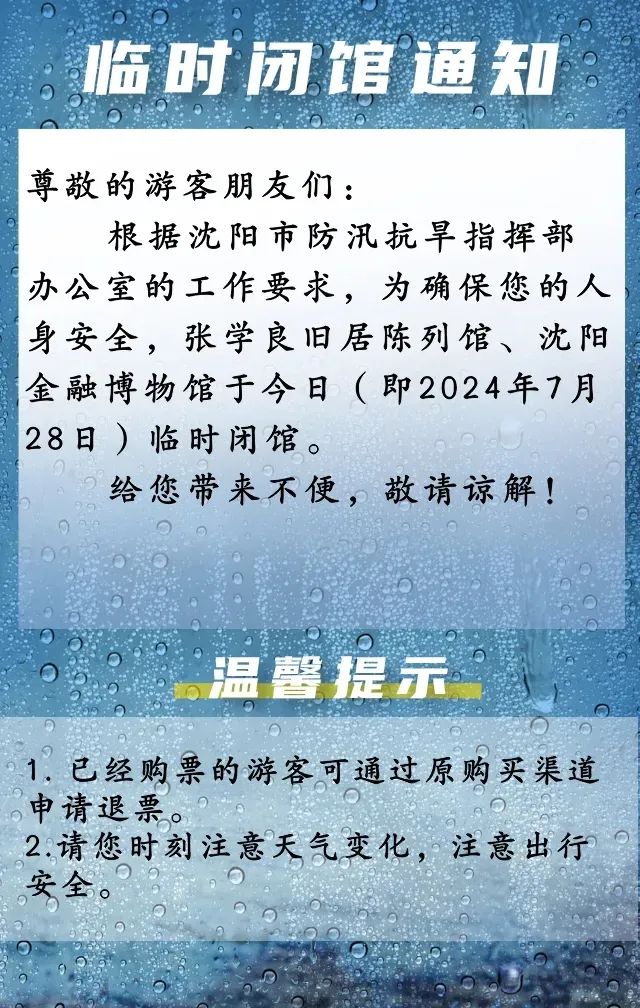 临时闭馆通知

尊敬的游客朋友们：

根据沈阳市防汛抗旱指挥部办公室的工作要求，为确保您的人身安全，张学良旧居陈列馆、沈阳金融博物馆于今日（即2024年7月28日）临时闭馆。

给您带来不便，敬请谅解！

温馨提示

1.已经购票的游客可通过原购买渠道申请退票。
2.请您时刻注意天气变化，注意出行安全。